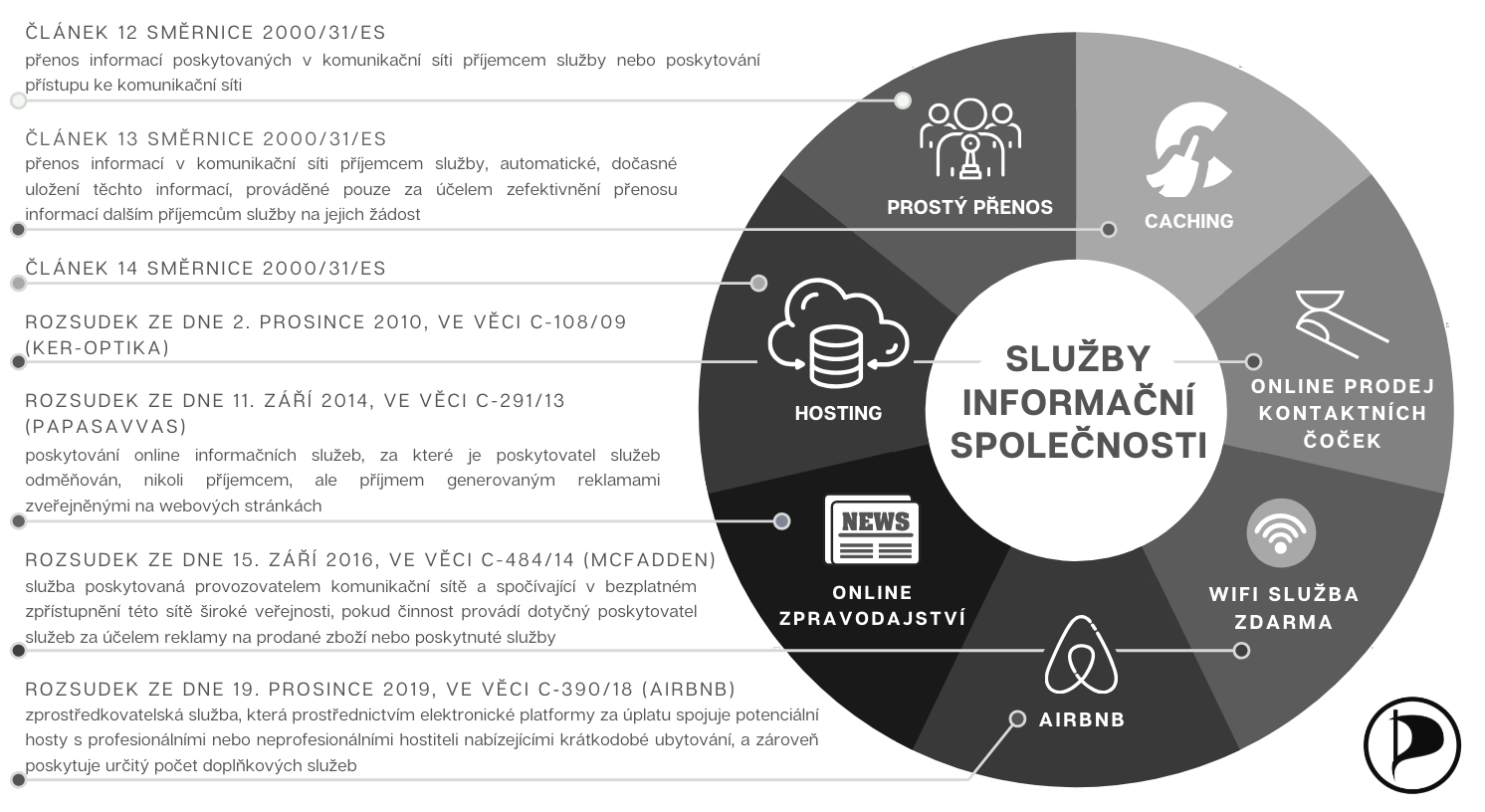 ČLÁNEK 12 SMĚRNICE 2000/31/ES
přenos informací poskytovaných v komunikační síti příjemcem služby nebo poskytování přístupu ke komunikační síti

ČLÁNEK 13 SMĚRNICE 2000/31/ES
přenos informací v komunikační síti příjemcem služby, automatické, dočasné uložení těchto informací, prováděné pouze za účelem zefektivnění přenosu informací dalším příjemcům služby na jejich žádost

ČLÁNEK 14 SMĚRNICE 2000/31/ES

ROZSUDEK ZE DNE 2. PROSINCE 2010, VE VĚCI C-108/09 (KER-OPTIKA)

ROZSUDEK ZE DNE 11. ZÁŘÍ 2014, VE VĚCI C-291/13 (PAPASAVVAS)
poskytování online informačních služeb, za které je poskytovatel služeb odměňován, nikoli příjemcem, ale příjmem generovaným reklamami zveřejněnými na webových stránkách

ROZSUDEK ZE DNE 15. ZÁŘÍ 2016, VE VĚCI C-484/14 (MCFADDEN)
služba poskytovaná provozovatelem komunikační sítě a spočívající v bezplatném zpřístupnění této sítě široké veřejnosti, pokud činnost provádí dotyčný poskytovatel služeb za účelem reklamy na prodané zboží nebo poskytnuté služby

ROZSUDEK ZE DNE 19. PROSINCE 2019, VE VĚCI C-390/18 (AIRBNB)
zprostředkovatelská služba, která prostřednictvím elektronické platformy za úplatu spojuje potenciální hosty s profesionálními nebo neprofesionálními hostiteli nabízejícími krátkodobé ubytování, a zároveň poskytuje určitý počet doplňkových služeb

PROSTÝ PŘENOS

CACHING

HOSTING

SLUŽBY INFORMAČNÍ SPOLEČNOSTI

ONLINE PRODEJ KONTAKTNÍCH ČOČEK

NEWS

ONLINE ZPRAVODAJSTVÍ

WIFI SLUŽBA ZDARMA

AIRBNB